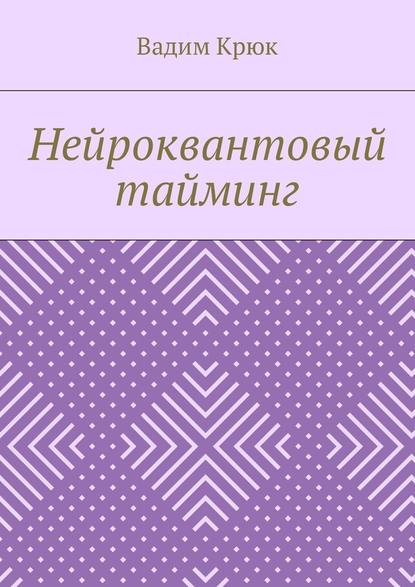 Вадим Крюк

Нейроквантовый тайминг